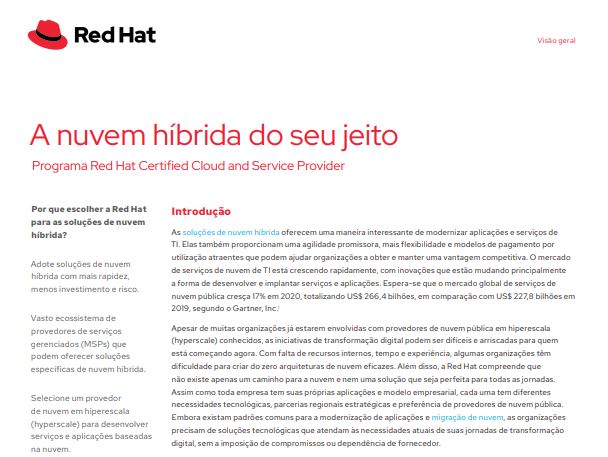 Red Hat

Visão geral

A nuvem híbrida do seu jeito

Programa Red Hat Certified Cloud and Service Provider

Por que escolher a Red Hat para as soluções de nuvem híbrida?

Adote soluções de nuvem híbrida com mais rapidez, menos investimento e risco.

Vasto ecossistema de provedores de serviços gerenciados (MSPs) que podem oferecer soluções específicas de nuvem híbrida.

Selecione um provedor de nuvem em hiperescala (hyperscale) para desenvolver serviços e aplicações baseadas na nuvem.

Introdução

As soluções de nuvem híbrida oferecem uma maneira interessante de modernizar aplicações e serviços de TI. Elas também proporcionam uma agilidade promissora, mais flexibilidade e modelos de pagamento por utilização atraentes que podem ajudar organizações a obter e manter uma vantagem competitiva. O mercado de serviços de nuvem de TI está crescendo rapidamente, com inovações que estão mudando principalmente a forma de desenvolver e implantar serviços e aplicações. Espera-se que o mercado global de serviços de nuvem pública cresça 17% em 2020, totalizando US$ 266,4 bilhões, em comparação com US$ 227,8 bilhões em 2019, segundo o Gartner, Inc.$^1$

Apesar de muitas organizações já estarem envolvidas com provedores de nuvem pública em hiperescala (hyperscale) conhecidos, as iniciativas de transformação digital podem ser difíceis e arriscadas para quem está começando agora. Com falta de recursos internos, tempo e experiência, algumas organizações têm dificuldade para criar do zero arquiteturas de nuvem eficazes. Além disso, a Red Hat compreende que não existe apenas um caminho para a nuvem e nem uma solução que seja perfeita para todas as jornadas. Assim como toda empresa tem suas próprias aplicações e modelo empresarial, cada uma tem diferentes necessidades tecnológicas, parcerias regionais estratégicas e preferência de provedores de nuvem pública. Embora existam padrões comuns para a modernização de aplicações e migração de nuvem, as organizações precisam de soluções tecnológicas que atendam às necessidades atuais de suas jornadas de transformação digital, sem a imposição de compromissos ou dependência de fornecedor.